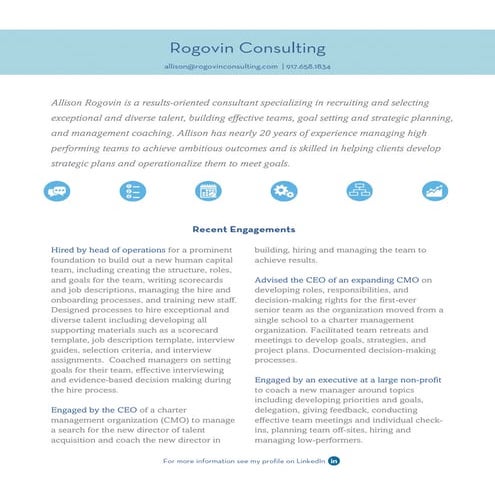 Rogovin Consulting

allison@rogovinconsulting.com | 917.658.1834

Allison Rogovin is a results-oriented consultant specializing in recruiting and selecting exceptional and diverse talent, building effective teams, goal setting and strategic planning, and management coaching. Allison has nearly 20 years of experience managing high performing teams to achieve ambitious outcomes and is skilled in helping clients develop strategic plans and operationalize them to meet goals.

Recent Engagements

Hired by head of operations for a prominent foundation to build out a new human capital team, including creating the structure, roles, and goals for the team, writing scorecards and job descriptions, managing the hire and onboarding processes, and training new staff. Designed processes to hire exceptional and diverse talent including developing all supporting materials such as a scorecard template, job description template, interview guides, selection criteria, and interview assignments. Coached managers on setting goals for their team, effective interviewing and evidence-based decision making during the hire process.

Engaged by the CEO of a charter management organization (CMO) to manage a search for the new director of talent acquisition and coach the new director in building, hiring and managing the team to achieve results.

Advised the CEO of an expanding CMO on developing roles, responsibilities, and decision-making rights for the first-ever senior team as the organization moved from a single school to a charter management organization. Facilitated team retreats and meetings to develop goals, strategies, and project plans. Documented decision-making processes.

Engaged by an executive at a large non-profit to coach a new manager around topics including developing priorities and goals, delegation, giving feedback, conducting effective team meetings and individual check-ins, planning team off-sites, hiring and managing low-performers.

For more information see my profile on LinkedIn in